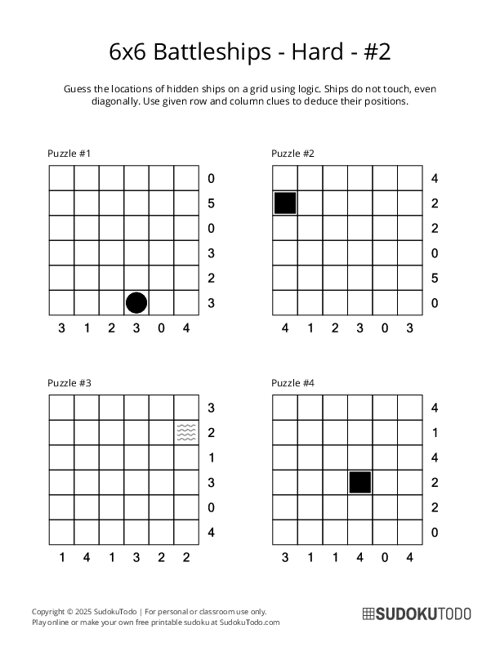 6x6 Battleships - Hard - #2

Guess the locations of hidden ships on a grid using logic. Ships do not touch, even diagonally. Use given row and column clues to deduce their positions.

Puzzle #1

0
5
0
3
2
3

3 1 2 3 0 4

Puzzle #2

4
2
2
0
5
0

4 1 2 3 0 3

Puzzle #3

3
2
1
3
0
4

1 4 1 3 2 2

Puzzle #4

4
1
4
2
2
0

3 1 1 4 0 4

Copyright © 2025 SudokuTodo | For personal or classroom use only.
Play online or make your own free printable sudoku at SudokuTodo.com

SUDOKUTODO